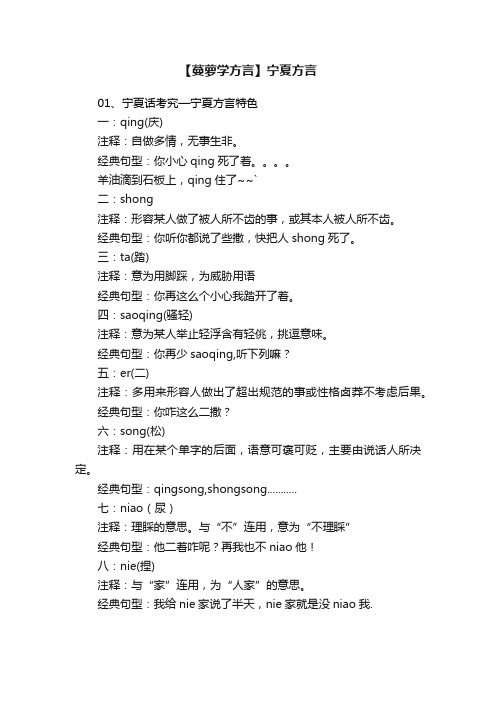 【菠萝学方言】宁夏方言

01、宁夏话考究—宁夏方言特色

一：qing(庆)

注释：自做多情，无事生非。

经典句型：你小心 qing 死了着。。。。

羊油滴到石板上，qing 住了~~`

二：shong

注释：形容某人做了被人所不齿的事，或其本人被人所不齿。

经典句型：你听你都说了些撒，快把人 shong 死了。

三：ta(踏)

注释：意为用脚踩，为威胁用语

经典句型：你再这么个小心我踏开了着。

四：saoqing(骚轻)

注释：意为某人举止轻浮含有轻佻，挑逗意味。

经典句型：你再少 saoqing,听下列嘛？

五：er(二)

注释：多用来形容人做出了超出规范的事或性格卤莽不考虑后果。

经典句型：你咋这么二撒？

六：song(松)

注释：用在某个单字的后面，语意可褒可贬，主要由说话人所决定。

经典句型：qingsong,shongsong...........

七：niao（尿）

注释：理睬的意思。与“不”连用，意为“不理睬”

经典句型：他二着咋呢？再我也不 niao 他！

八：nie(捏)

注释：与“家”连用，为“人家”的意思。

经典句型：我给 nie 家说了半天，nie 家就是没 niao 我.